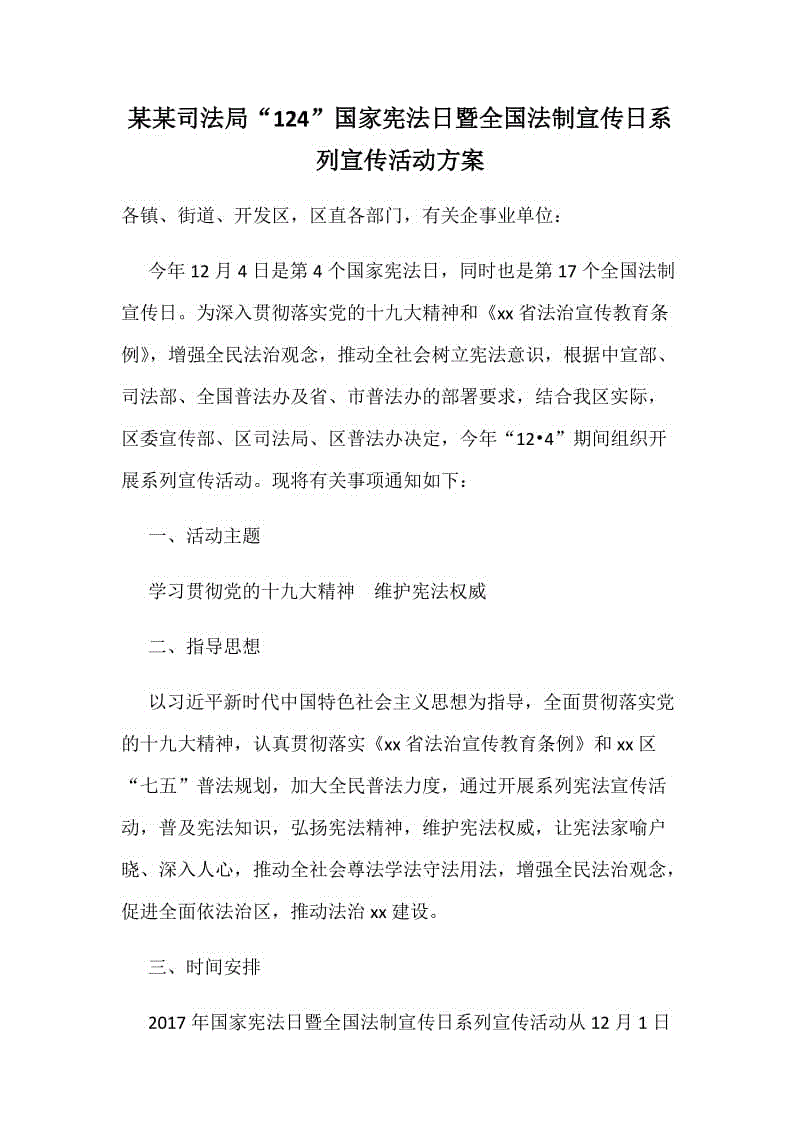 某某司法局“124”国家宪法日暨全国法制宣传日系列宣传活动方案

各镇、街道、开发区，区直各部门，有关企事业单位：

今年 12 月 4 日是第 4 个国家宪法日，同时也是第 17 个全国法制宣传日。为深入贯彻落实党的十九大精神和《xx 省法治宣传教育条例》，增强全民法治观念，推动全社会树立宪法意识，根据中宣部、司法部、全国普法办及省、市普法办的部署要求，结合我区实际，区委宣传部、区司法局、区普法办决定，今年“12•4”期间组织开展系列宣传活动。现将有关事项通知如下：

一、活动主题

学习贯彻党的十九大精神　维护宪法权威

二、指导思想

以习近平新时代中国特色社会主义思想为指导，全面贯彻落实党的十九大精神，认真贯彻落实《xx 省法治宣传教育条例》和 xx 区“七五”普法规划，加大全民普法力度，通过开展系列宪法宣传活动，普及宪法知识，弘扬宪法精神，维护宪法权威，让宪法家喻户晓、深入人心，推动全社会尊法学法守法用法，增强全民法治观念，促进全面依法治区，推动法治 xx 建设。

三、时间安排

2017 年国家宪法日暨全国法制宣传日系列宣传活动从 12 月 1 日